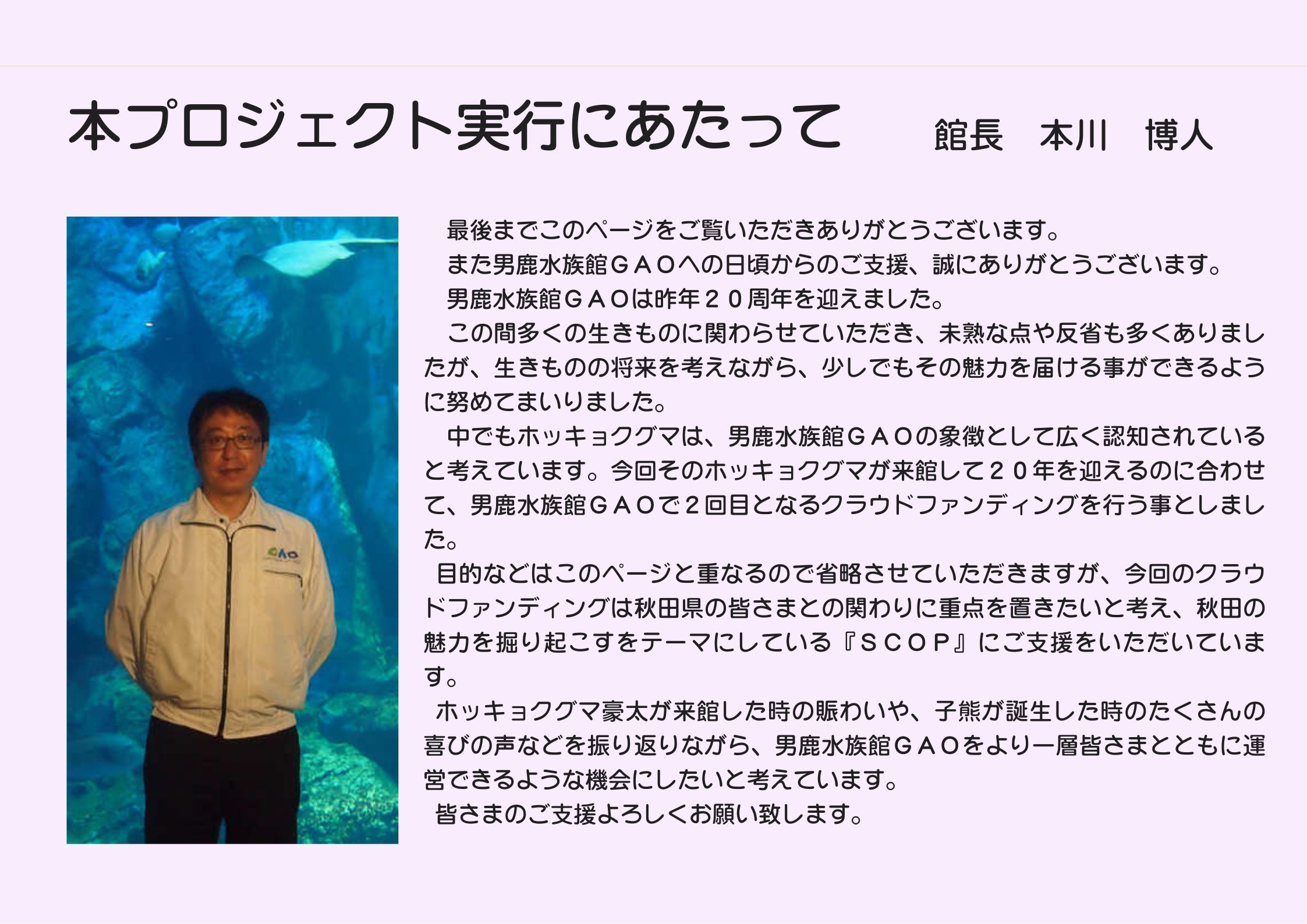 本プロジェクト実行にあたって　館長　本川　博人

最後までこのページをご覧いただきありがとうございます。

また男鹿水族館ＧＡＯへの日頃からのご支援、誠にありがとうございます。

男鹿水族館ＧＡＯは昨年２０周年を迎えました。

この間多くの生きものに関わらせていただき、未熟な点や反省も多くありましたが、生きものの将来を考えながら、少しでもその魅力を届ける事ができるように努めてまいりました。

中でもホッキョクグマは、男鹿水族館ＧＡＯの象徴として広く認知されていると考えています。今回そのホッキョクグマが来館して２０年を迎えるのに合わせて、男鹿水族館ＧＡＯで２回目となるクラウドファンディングを行う事としました。

目的などはこのページと重なるので省略させていただきますが、今回のクラウドファンディングは秋田県の皆さまとの関わりに重点を置きたいと考え、秋田の魅力を掘り起こすをテーマにしている『ＳＣＯＰ』にご支援をいただいています。

ホッキョクグマ豪太が来館した時の賑わいや、子熊が誕生した時のたくさんの喜びの声などを振り返りながら、男鹿水族館ＧＡＯをより一層皆さまとともに運営できるような機会にしたいと考えています。

皆さまのご支援よろしくお願い致します。